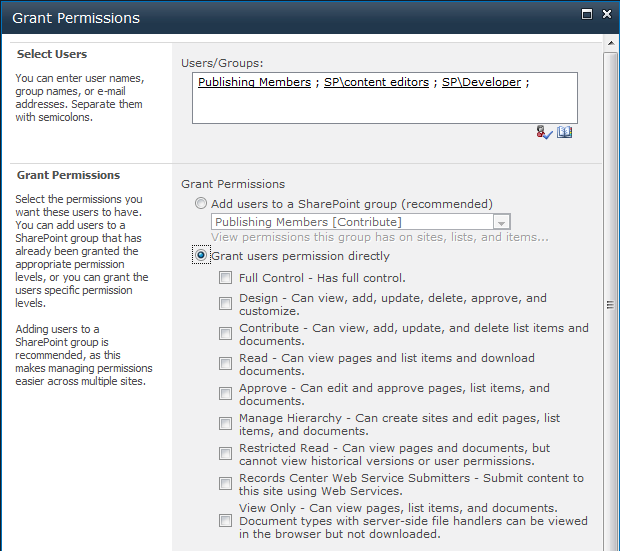 Grant Permissions

Select Users

You can enter user names, group names, or e-mail addresses. Separate them with semicolons.

Users/Groups:

Publishing Members ; SP\content editors ; SP\Developer ;

Grant Permissions

Select the permissions you want these users to have. You can add users to a SharePoint group that has already been granted the appropriate permission levels, or you can grant the users specific permission levels.

Adding users to a SharePoint group is recommended, as this makes managing permissions easier across multiple sites.

Grant Permissions

Add users to a SharePoint group (recommended)

Publishing Members [Contribute]

View permissions this group has on sites, lists, and items...

Grant users permission directly

Full Control - Has full control.

Design - Can view, add, update, delete, approve, and customize.

Contribute - Can view, add, update, and delete list items and documents.

Read - Can view pages and list items and download documents.

Approve - Can edit and approve pages, list items, and documents.

Manage Hierarchy - Can create sites and edit pages, list items, and documents.

Restricted Read - Can view pages and documents, but cannot view historical versions or user permissions.

Records Center Web Service Submitters - Submit content to this site using Web Services.

View Only - Can view pages, list items, and documents. Document types with server-side file handlers can be viewed in the browser but not downloaded.